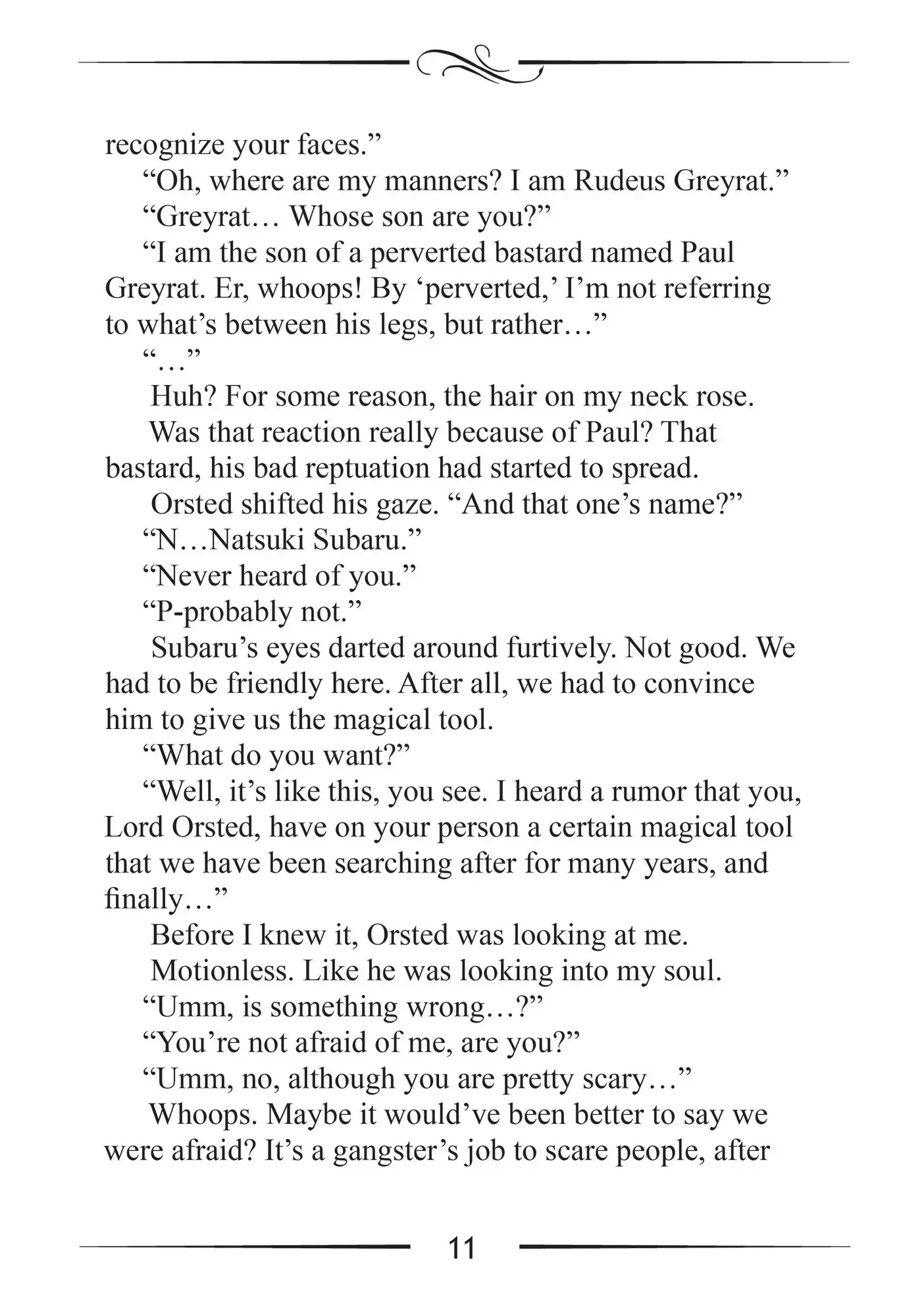 recognize your faces."

"Oh, where are my manners? I am Rudeus Greyrat."

"Greyrat… Whose son are you?"

"I am the son of a perverted bastard named Paul Greyrat. Er, whoops! By 'perverted,' I'm not referring to what's between his legs, but rather…"

"…"

Huh? For some reason, the hair on my neck rose.

Was that reaction really because of Paul? That bastard, his bad reptuation had started to spread.

Orsted shifted his gaze. "And that one's name?"

"N…Natsuki Subaru."

"Never heard of you."

"P-probably not."

Subaru's eyes darted around furtively. Not good. We had to be friendly here. After all, we had to convince him to give us the magical tool.

"What do you want?"

"Well, it's like this, you see. I heard a rumor that you, Lord Orsted, have on your person a certain magical tool that we have been searching after for many years, and finally…"

Before I knew it, Orsted was looking at me.

Motionless. Like he was looking into my soul.

"Umm, is something wrong…?"

"You're not afraid of me, are you?"

"Umm, no, although you are pretty scary…"

Whoops. Maybe it would've been better to say we were afraid? It's a gangster's job to scare people, after

11